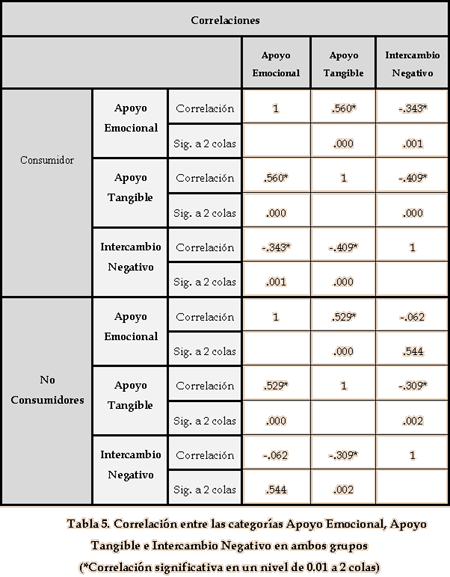 | Correlaciones | | | | | |
|---|---|---|---|---|---|
| | | | Apoyo Emocional | Apoyo Tangible | Intercambio Negativo |
| Consumidor | Apoyo Emocional | Correlación | 1 | .560* | -.343* |
| | | Sig. a 2 colas | | .000 | .001 |
| | Apoyo Tangible | Correlación | .560* | 1 | -.409* |
| | | Sig. a 2 colas | .000 | | .000 |
| | Intercambio Negativo | Correlación | -.343* | -.409* | 1 |
| | | Sig. a 2 colas | .001 | .000 | |
| No Consumidores | Apoyo Emocional | Correlación | 1 | .529* | -.062 |
| | | Sig. a 2 colas | | .000 | .544 |
| | Apoyo Tangible | Correlación | .529* | 1 | -.309* |
| | | Sig. a 2 colas | .000 | | .002 |
| | Intercambio Negativo | Correlación | -.062 | -.309* | 1 |
| | | Sig. a 2 colas | .544 | .002 | |

Tabla 5. Correlación entre las categorías Apoyo Emocional, Apoyo Tangible e Intercambio Negativo en ambos grupos
(*Correlación significativa en un nivel de 0.01 a 2 colas)